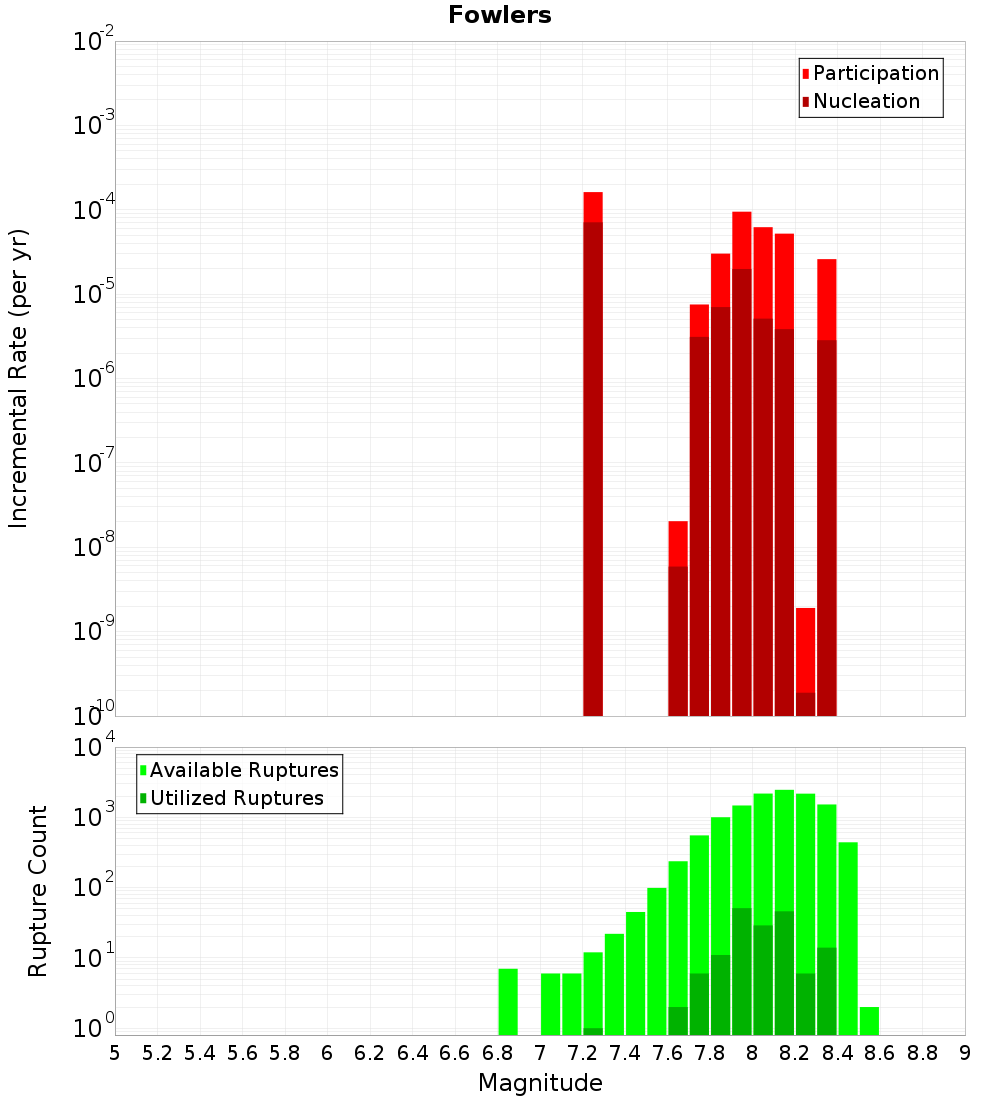 Fowlers

Participation
Nucleation

Incremental Rate (per yr)

$10^{-2}$
$10^{-3}$
$10^{-4}$
$10^{-5}$
$10^{-6}$
$10^{-7}$
$10^{-8}$
$10^{-9}$
$10^{-10}$

Available Ruptures
Utilized Ruptures

Rupture Count

$10^{4}$
$10^{3}$
$10^{2}$
$10^{1}$
$10^{0}$

5 5.2 5.4 5.6 5.8 6 6.2 6.4 6.6 6.8 7 7.2 7.4 7.6 7.8 8 8.2 8.4 8.6 8.8 9

Magnitude